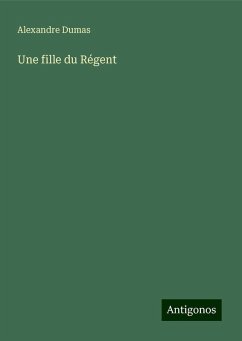 Alexandre Dumas

Une fille du Régent

Antigonos